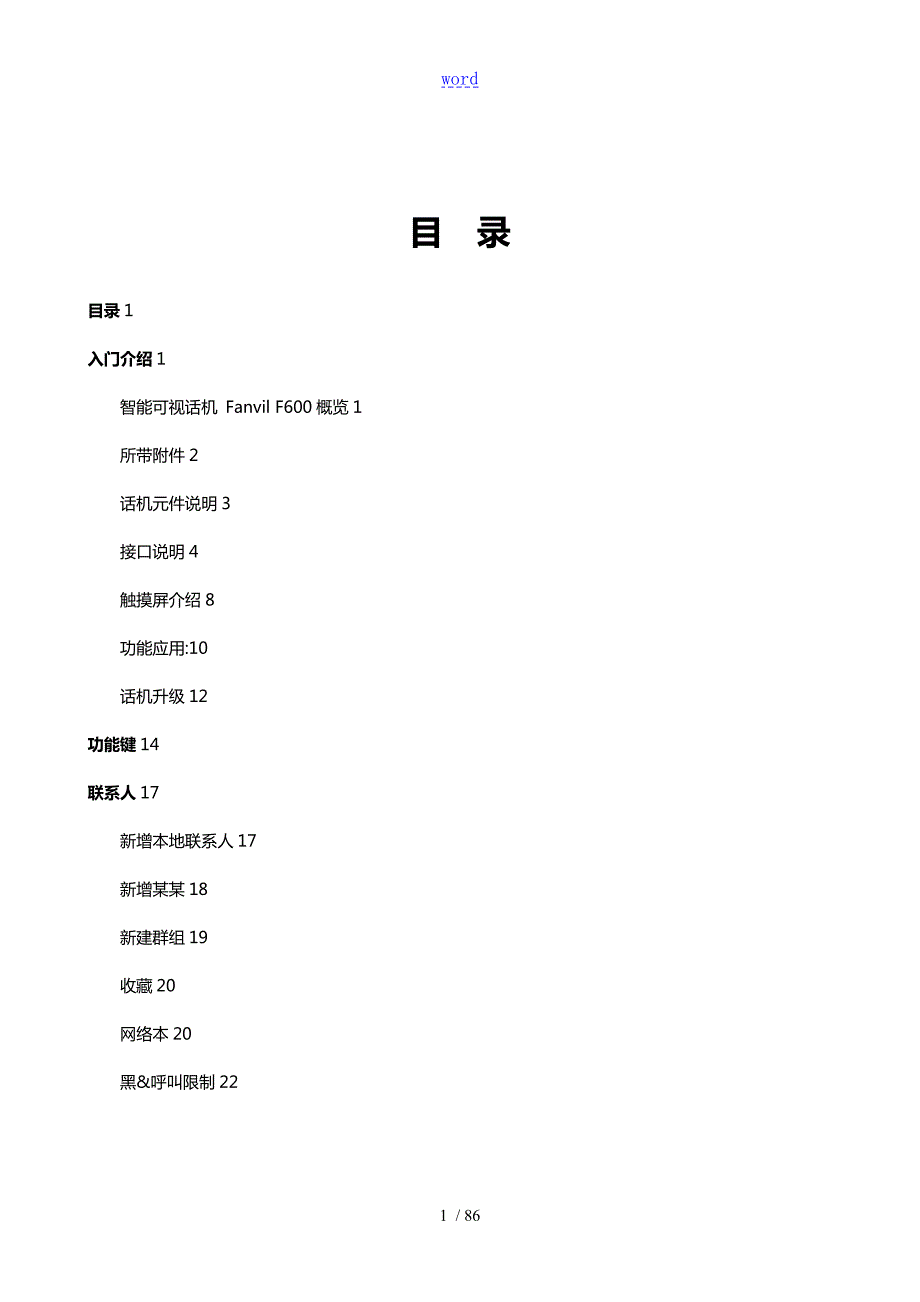 word

目　录

目录 1

入门介绍 1

智能可视话机 Fanvil F600 概览 1

所带附件 2

话机元件说明 3

接口说明 4

触摸屏介绍 8

功能应用:10

话机升级 12

功能键 14

联系人 17

新增本地联系人 17

新增某某 18

新建群组 19

收藏 20

网络本 20

黑&呼叫限制 22

1 / 86